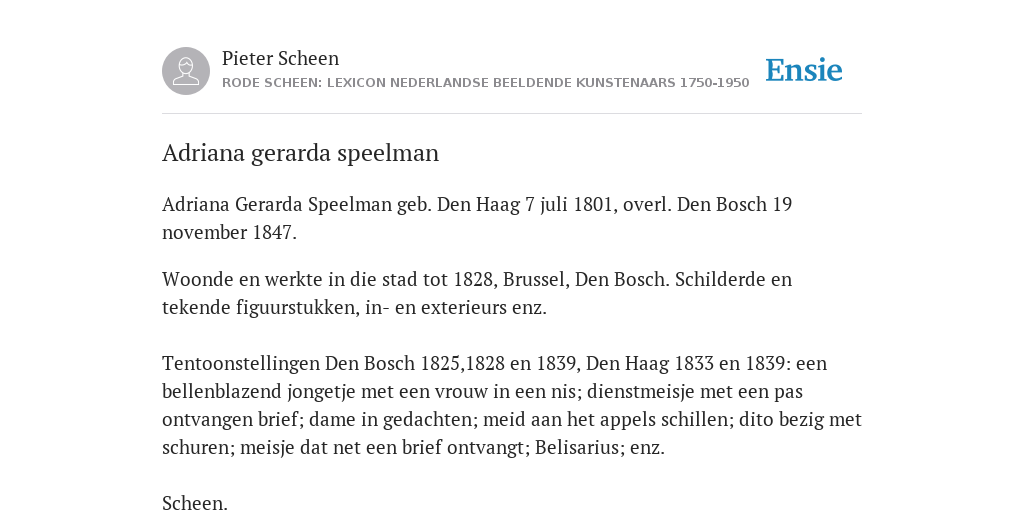 Pieter Scheen
RODE SCHEEN: LEXICON NEDERLANDSE BEELDENDE KUNSTENAARS 1750-1950

Ensie

Adriana gerarda speelman

Adriana Gerarda Speelman geb. Den Haag 7 juli 1801, overl. Den Bosch 19 november 1847.

Woonde en werkte in die stad tot 1828, Brussel, Den Bosch. Schilderde en tekende figuurstukken, in- en exterieurs enz.

Tentoonstellingen Den Bosch 1825,1828 en 1839, Den Haag 1833 en 1839: een bellenblazend jongetje met een vrouw in een nis; dienstmeisje met een pas ontvangen brief; dame in gedachten; meid aan het appels schillen; dito bezig met schuren; meisje dat net een brief ontvangt; Belisarius; enz.

Scheen.